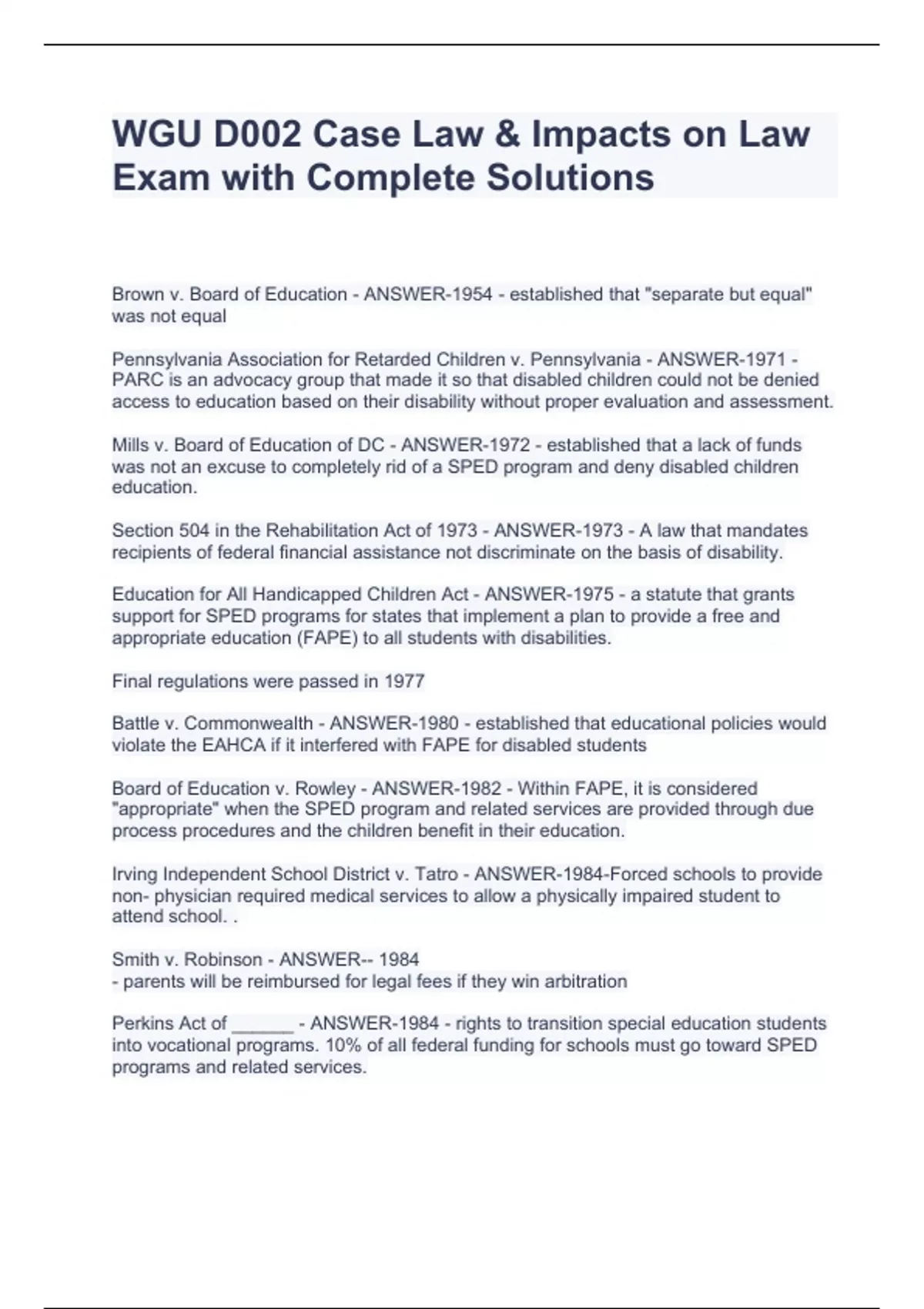 WGU D002 Case Law & Impacts on Law Exam with Complete Solutions

Brown v. Board of Education - ANSWER-1954 - established that "separate but equal" was not equal

Pennsylvania Association for Retarded Children v. Pennsylvania - ANSWER-1971 - PARC is an advocacy group that made it so that disabled children could not be denied access to education based on their disability without proper evaluation and assessment.

Mills v. Board of Education of DC - ANSWER-1972 - established that a lack of funds was not an excuse to completely rid of a SPED program and deny disabled children education.

Section 504 in the Rehabilitation Act of 1973 - ANSWER-1973 - A law that mandates recipients of federal financial assistance not discriminate on the basis of disability.

Education for All Handicapped Children Act - ANSWER-1975 - a statute that grants support for SPED programs for states that implement a plan to provide a free and appropriate education (FAPE) to all students with disabilities.

Final regulations were passed in 1977

Battle v. Commonwealth - ANSWER-1980 - established that educational policies would violate the EAHCA if it interfered with FAPE for disabled students

Board of Education v. Rowley - ANSWER-1982 - Within FAPE, it is considered "appropriate" when the SPED program and related services are provided through due process procedures and the children benefit in their education.

Irving Independent School District v. Tatro - ANSWER-1984-Forced schools to provide non- physician required medical services to allow a physically impaired student to attend school. .

Smith v. Robinson - ANSWER-- 1984
- parents will be reimbursed for legal fees if they win arbitration

Perkins Act of ______ - ANSWER-1984 - rights to transition special education students into vocational programs. 10% of all federal funding for schools must go toward SPED programs and related services.